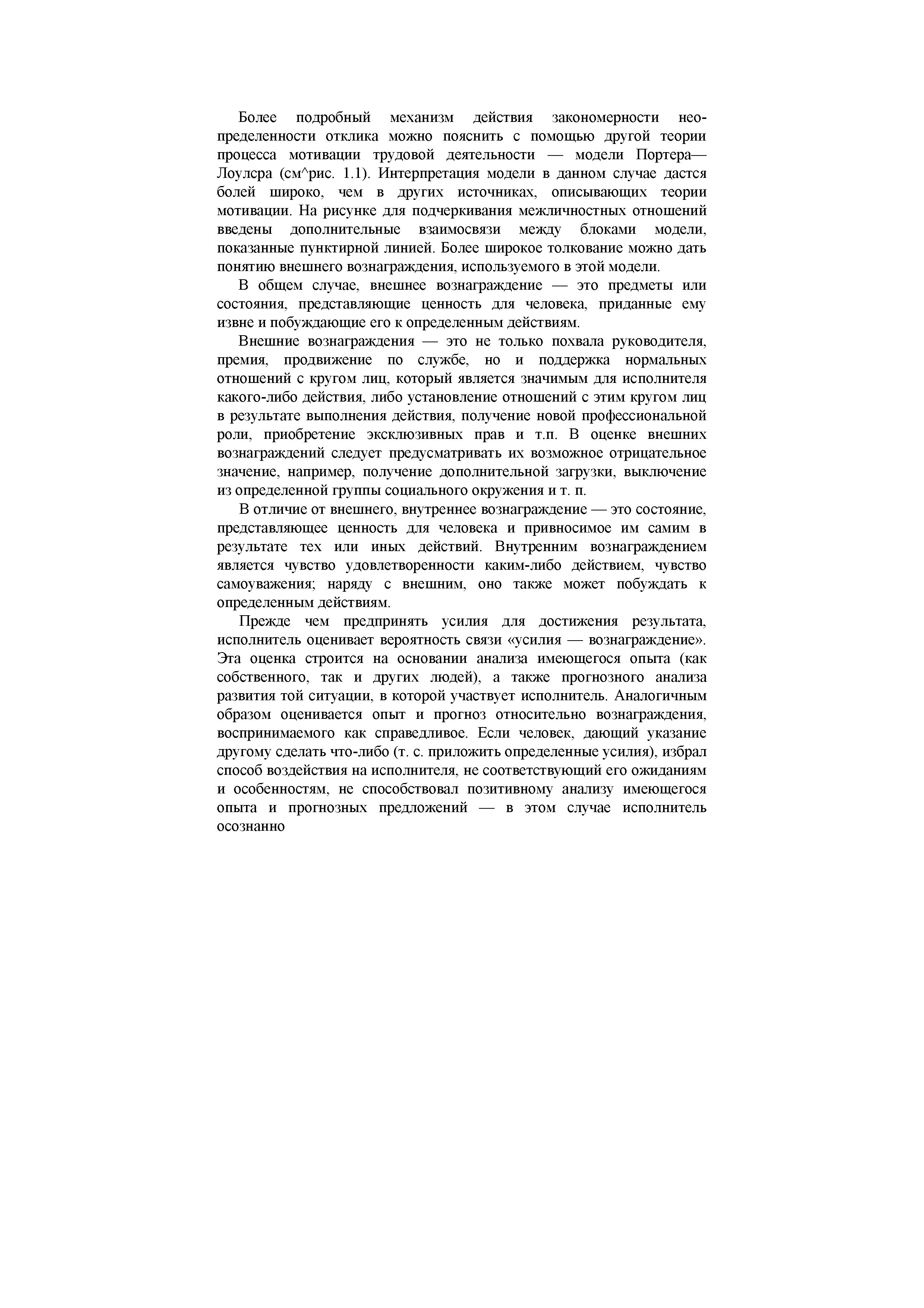 Более подробный механизм действия закономерности неопределенности отклика можно пояснить с помощью другой теории процесса мотивации трудовой деятельности — модели Портера—Лоулсра (см^рис. 1.1). Интерпретация модели в данном случае дастся болей широко, чем в других источниках, описывающих теории мотивации. На рисунке для подчеркивания межличностных отношений введены дополнительные взаимосвязи между блоками модели, показанные пунктирной линией. Более широкое толкование можно дать понятию внешнего вознаграждения, используемого в этой модели.

В общем случае, внешнее вознаграждение — это предметы или состояния, представляющие ценность для человека, приданные ему извне и побуждающие его к определенным действиям.

Внешние вознаграждения — это не только похвала руководителя, премия, продвижение по службе, но и поддержка нормальных отношений с кругом лиц, который является значимым для исполнителя какого-либо действия, либо установление отношений с этим кругом лиц в результате выполнения действия, получение новой профессиональной роли, приобретение эксклюзивных прав и т.п. В оценке внешних вознаграждений следует предусматривать их возможное отрицательное значение, например, получение дополнительной загрузки, выключение из определенной группы социального окружения и т. п.

В отличие от внешнего, внутреннее вознаграждение — это состояние, представляющее ценность для человека и привносимое им самим в результате тех или иных действий. Внутренним вознаграждением является чувство удовлетворенности каким-либо действием, чувство самоуважения; наряду с внешним, оно также может побуждать к определенным действиям.

Прежде чем предпринять усилия для достижения результата, исполнитель оценивает вероятность связи «усилия — вознаграждение». Эта оценка строится на основании анализа имеющегося опыта (как собственного, так и других людей), а также прогнозного анализа развития той ситуации, в которой участвует исполнитель. Аналогичным образом оценивается опыт и прогноз относительно вознаграждения, воспринимаемого как справедливое. Если человек, дающий указание другому сделать что-либо (т. с. приложить определенные усилия), избрал способ воздействия на исполнителя, не соответствующий его ожиданиям и особенностям, не способствовал позитивному анализу имеющегося опыта и прогнозных предложений — в этом случае исполнитель осознанно